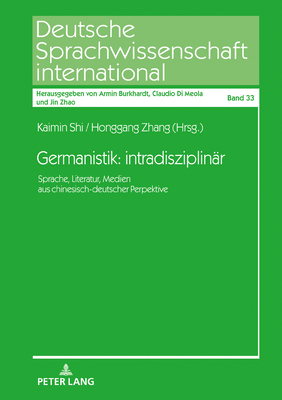 Deutsche Sprachwissenschaft international

Herausgegeben von Armin Burkhardt, Claudio Di Meola und Jin Zhao

Band 33

Kaimin Shi / Honggang Zhang (Hrsg.)

Germanistik: intradisziplinär

Sprache, Literatur, Medien aus chinesisch-deutscher Perpektive

PETER LANG